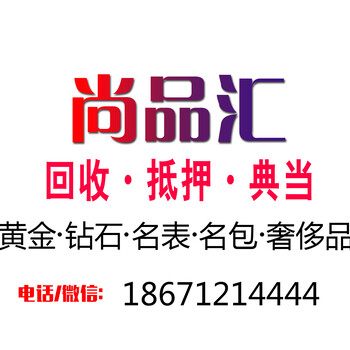 尚品汇

回收 · 抵押 · 典当

黄金·钻石·名表·名包·奢侈品

电话/微信: 18671214444